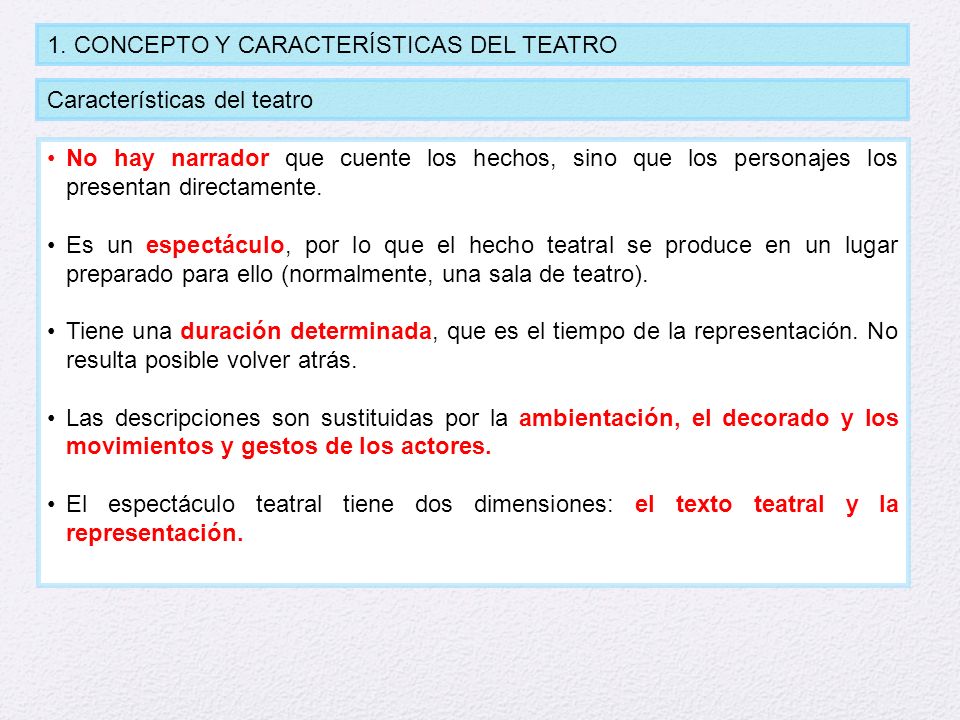 1. CONCEPTO Y CARACTERÍSTICAS DEL TEATRO

Características del teatro

• No hay narrador que cuente los hechos, sino que los personajes los presentan directamente.

• Es un espectáculo, por lo que el hecho teatral se produce en un lugar preparado para ello (normalmente, una sala de teatro).

• Tiene una duración determinada, que es el tiempo de la representación. No resulta posible volver atrás.

• Las descripciones son sustituidas por la ambientación, el decorado y los movimientos y gestos de los actores.

• El espectáculo teatral tiene dos dimensiones: el texto teatral y la representación.